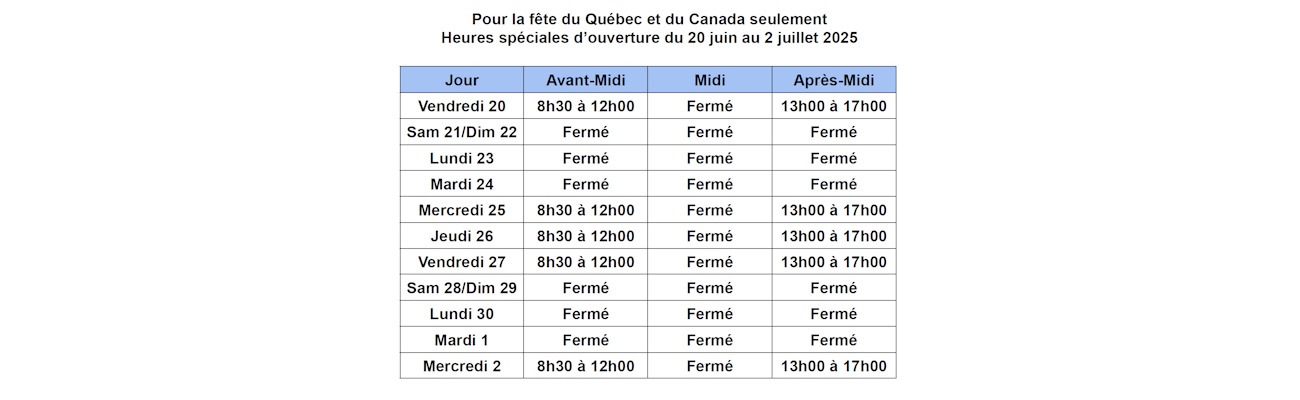 Pour la fête du Québec et du Canada seulement
Heures spéciales d'ouverture du 20 juin au 2 juillet 2025

| Jour | Avant-Midi | Midi | Après-Midi |
|---|---|---|---|
| Vendredi 20 | 8h30 à 12h00 | Fermé | 13h00 à 17h00 |
| Sam 21/Dim 22 | Fermé | Fermé | Fermé |
| Lundi 23 | Fermé | Fermé | Fermé |
| Mardi 24 | Fermé | Fermé | Fermé |
| Mercredi 25 | 8h30 à 12h00 | Fermé | 13h00 à 17h00 |
| Jeudi 26 | 8h30 à 12h00 | Fermé | 13h00 à 17h00 |
| Vendredi 27 | 8h30 à 12h00 | Fermé | 13h00 à 17h00 |
| Sam 28/Dim 29 | Fermé | Fermé | Fermé |
| Lundi 30 | Fermé | Fermé | Fermé |
| Mardi 1 | Fermé | Fermé | Fermé |
| Mercredi 2 | 8h30 à 12h00 | Fermé | 13h00 à 17h00 |